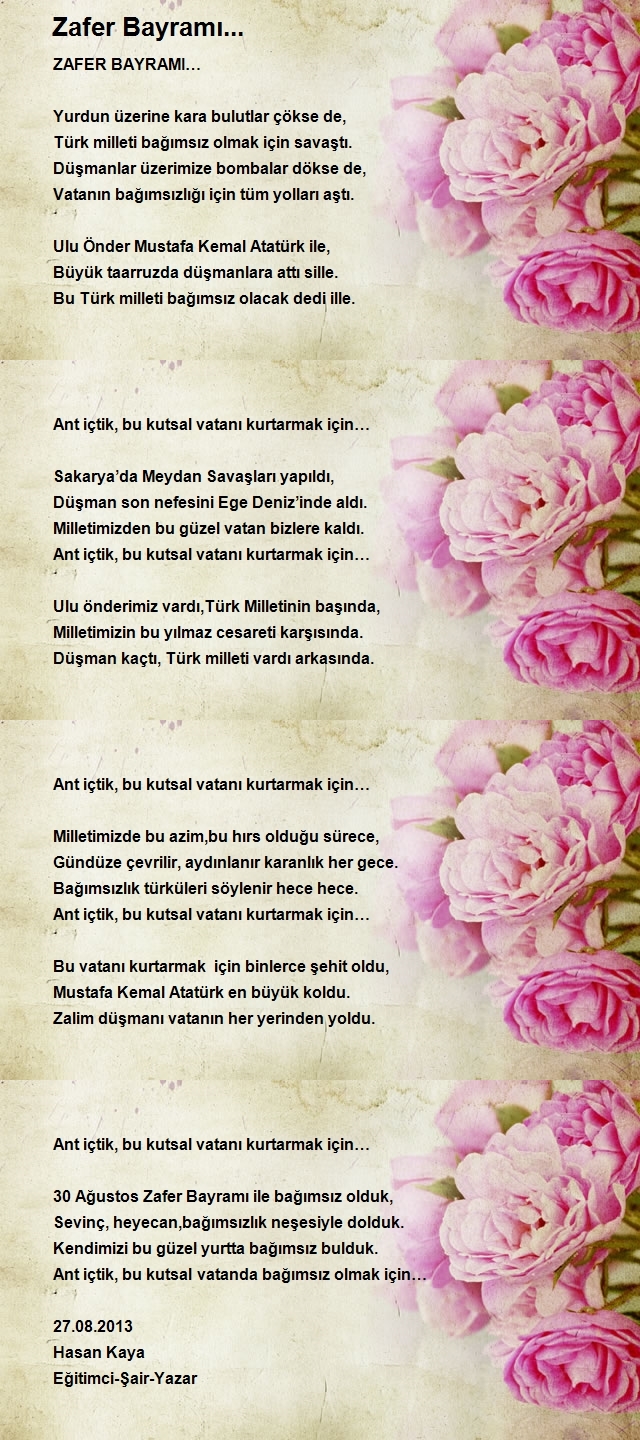 Zafer Bayramı...

ZAFER BAYRAMI…

Yurdun üzerine kara bulutlar çökse de,
Türk milleti bağımsız olmak için savaştı.
Düşmanlar üzerimize bombalar dökse de,
Vatanın bağımsızlığı için tüm yolları aştı.

Ulu Önder Mustafa Kemal Atatürk ile,
Büyük taarruzda düşmanlara attı sille.
Bu Türk milleti bağımsız olacak dedi ille.

Ant içtik, bu kutsal vatanı kurtarmak için…

Sakarya'da Meydan Savaşları yapıldı,
Düşman son nefesini Ege Deniz'inde aldı.
Milletimizden bu güzel vatan bizlere kaldı.
Ant içtik, bu kutsal vatanı kurtarmak için…

Ulu önderimiz vardı,Türk Milletinin başında,
Milletimizin bu yılmaz cesareti karşısında.
Düşman kaçtı, Türk milleti vardı arkasında.

Ant içtik, bu kutsal vatanı kurtarmak için…

Milletimizde bu azim,bu hırs olduğu sürece,
Gündüze çevrilir, aydınlanır karanlık her gece.
Bağımsızlık türküleri söylenir hece hece.
Ant içtik, bu kutsal vatanı kurtarmak için…

Bu vatanı kurtarmak için binlerce şehit oldu,
Mustafa Kemal Atatürk en büyük koldu.
Zalim düşmanı vatanın her yerinden yoldu.

Ant içtik, bu kutsal vatanı kurtarmak için…

30 Ağustos Zafer Bayramı ile bağımsız olduk,
Sevinç, heyecan,bağımsızlık neşesiyle dolduk.
Kendimizi bu güzel yurtta bağımsız bulduk.
Ant içtik, bu kutsal vatanda bağımsız olmak için…

27.08.2013
Hasan Kaya
Eğitimci-Şair-Yazar